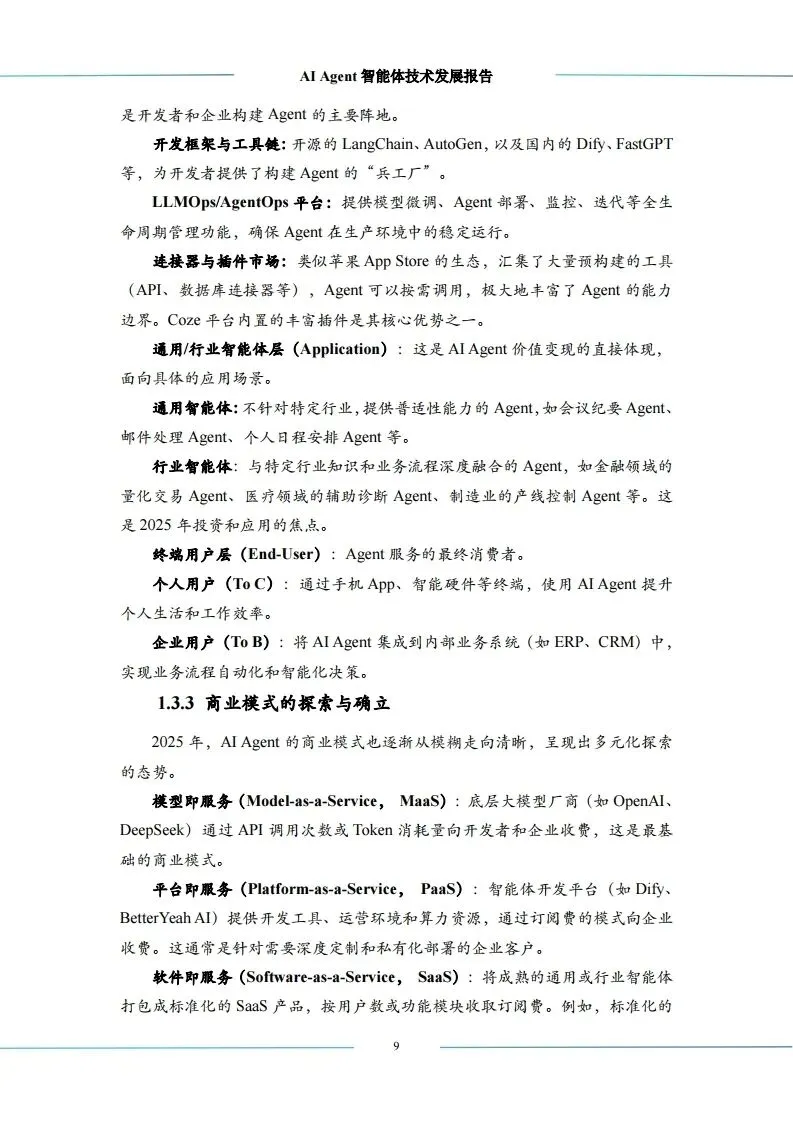 AI Agent 智能体技术发展报告

是开发者和企业构建 Agent 的主要阵地。

开发框架与工具链：开源的 LangChain、AutoGen，以及国内的 Dify、FastGPT 等，为开发者提供了构建 Agent 的“兵工厂”。

LLMOps/AgentOps 平台：提供模型微调、Agent 部署、监控、迭代等全生命周期管理功能，确保 Agent 在生产环境中的稳定运行。

连接器与插件市场：类似苹果 App Store 的生态，汇集了大量预构建的工具（API、数据库连接器等），Agent 可以按需调用，极大地丰富了 Agent 的能力边界。Coze 平台内置的丰富插件是其核心优势之一。

通用/行业智能体层（Application）：这是 AI Agent 价值变现的直接体现，面向具体的应用场景。

通用智能体：不针对特定行业，提供普适性能力的 Agent，如会议纪要 Agent、邮件处理 Agent、个人日程安排 Agent 等。

行业智能体：与特定行业知识和业务流程深度融合的 Agent，如金融领域的量化交易 Agent、医疗领域的辅助诊断 Agent、制造业的产线控制 Agent 等。这是 2025 年投资和应用的焦点。

终端用户层（End-User）：Agent 服务的最终消费者。

个人用户（To C）：通过手机 App、智能硬件等终端，使用 AI Agent 提升个人生活和工作效率。

企业用户（To B）：将 AI Agent 集成到内部业务系统（如 ERP、CRM）中，实现业务流程自动化和智能化决策。

1.3.3 商业模式的探索与确立

2025 年，AI Agent 的商业模式也逐渐从模糊走向清晰，呈现出多元化探索的态势。

模型即服务（Model-as-a-Service， MaaS）：底层大模型厂商（如 OpenAI、DeepSeek）通过 API 调用次数或 Token 消耗量向开发者和企业收费，这是最基础的商业模式。

平台即服务（Platform-as-a-Service， PaaS）：智能体开发平台（如 Dify、BetterYeah AI）提供开发工具、运营环境和算力资源，通过订阅费的模式向企业收费。这通常是针对需要深度定制和私有化部署的企业客户。

软件即服务（Software-as-a-Service， SaaS）：将成熟的通用或行业智能体打包成标准化的 SaaS 产品，按用户数或功能模块收取订阅费。例如，标准化的

9